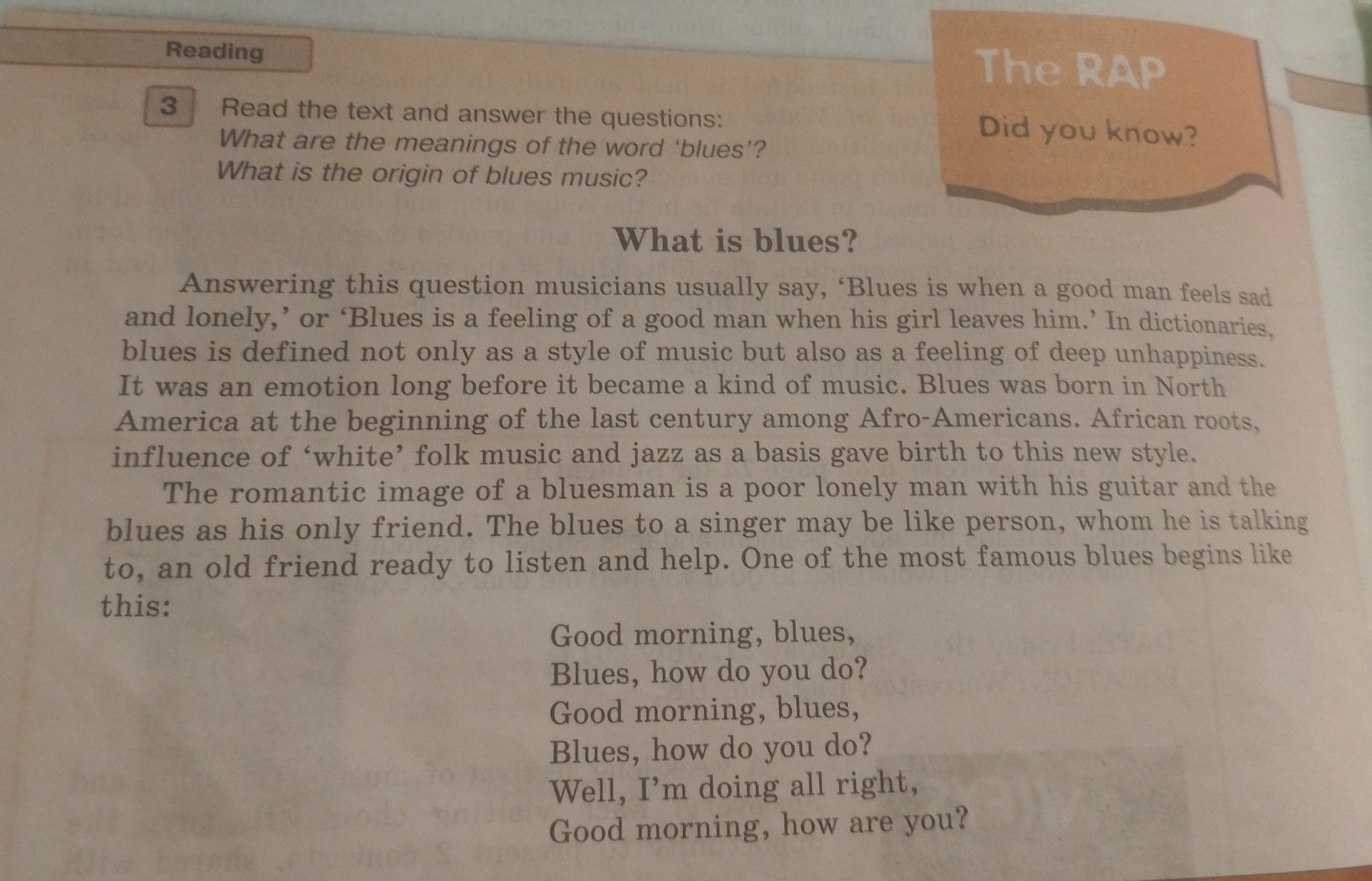 Reading

The RAP

Did you know?

3 Read the text and answer the questions:
What are the meanings of the word 'blues'?
What is the origin of blues music?

What is blues?

Answering this question musicians usually say, 'Blues is when a good man feels sad and lonely,' or 'Blues is a feeling of a good man when his girl leaves him.' In dictionaries, blues is defined not only as a style of music but also as a feeling of deep unhappiness. It was an emotion long before it became a kind of music. Blues was born in North America at the beginning of the last century among Afro-Americans. African roots, influence of 'white' folk music and jazz as a basis gave birth to this new style.

The romantic image of a bluesman is a poor lonely man with his guitar and the blues as his only friend. The blues to a singer may be like person, whom he is talking to, an old friend ready to listen and help. One of the most famous blues begins like this:

Good morning, blues,
Blues, how do you do?
Good morning, blues,
Blues, how do you do?
Well, I'm doing all right,
Good morning, how are you?